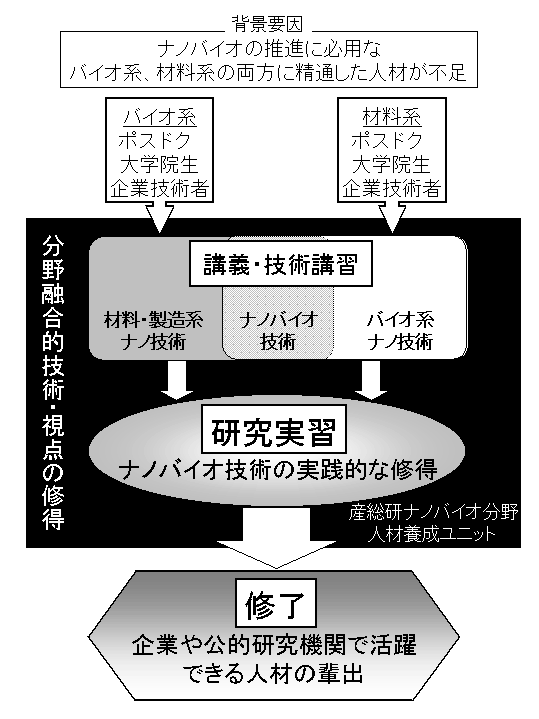 背景要因

ナノバイオの推進に必用な
バイオ系、材料系の両方に精通した人材が不足

バイオ系
ポスドク
大学院生
企業技術者

材料系
ポスドク
大学院生
企業技術者

分野融合的技術・視点の修得

講義・技術講習

材料・製造系
ナノ技術

ナノバイオ
技術

バイオ系
ナノ技術

研究実習
ナノバイオ技術の実践的な修得

産総研ナノバイオ分野
人材養成ユニット

修了
企業や公的研究機関で活躍
できる人材の輩出